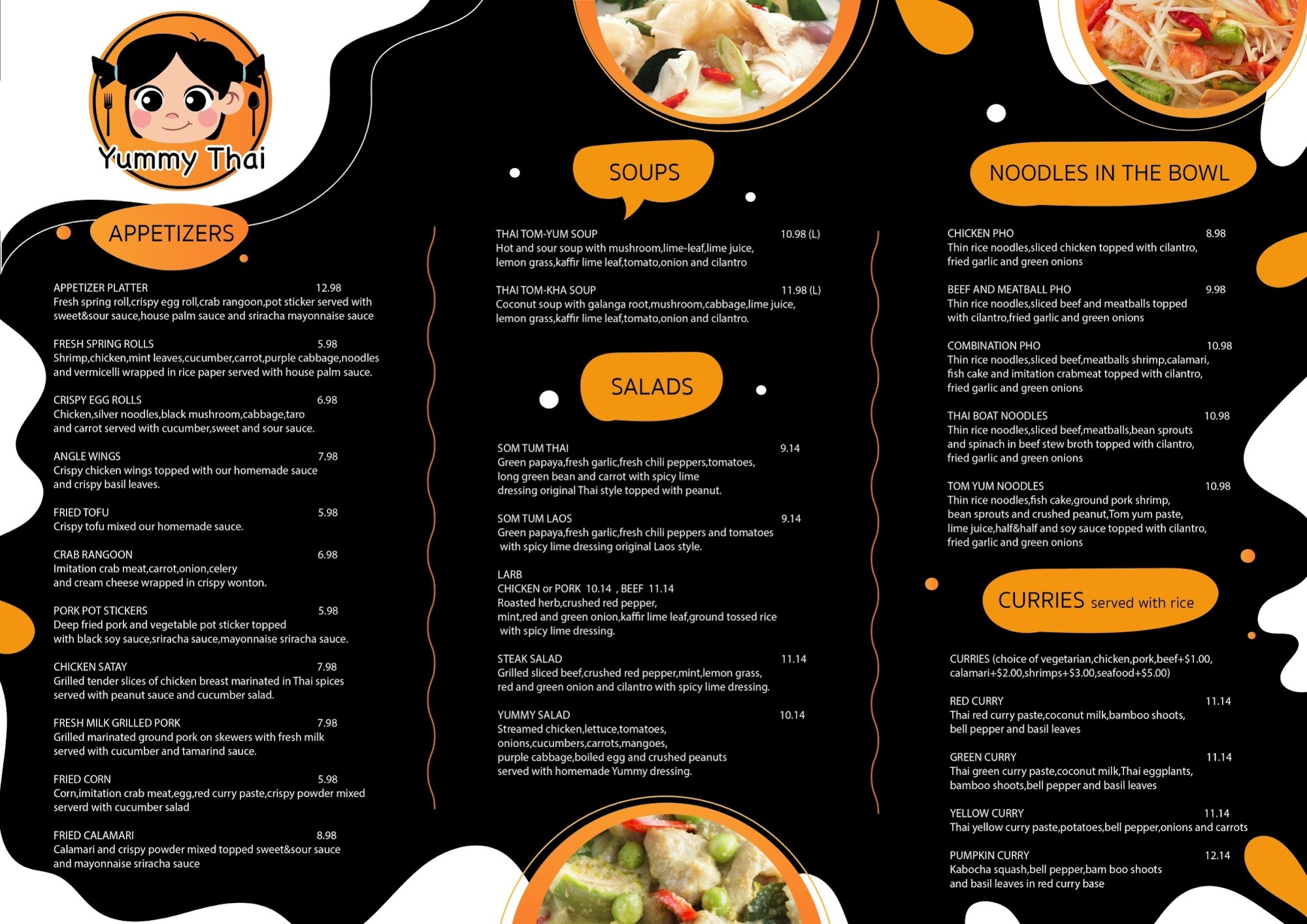 Yummy Thai

APPETIZERS

APPETIZER PLATTER 12.98
Fresh spring roll,crispy egg roll,crab rangoon,pot sticker served with sweet&sour sauce,house palm sauce and sriracha mayonnaise sauce

FRESH SPRING ROLLS 5.98
Shrimp,chicken,mint leaves,cucumber,carrot,purple cabbage,noodles and vermicelli wrapped in rice paper served with house palm sauce.

CRISPY EGG ROLLS 6.98
Chicken,silver noodles,black mushroom,cabbage,taro and carrot served with cucumber,sweet and sour sauce.

ANGLE WINGS 7.98
Crispy chicken wings topped with our homemade sauce and crispy basil leaves.

FRIED TOFU 5.98
Crispy tofu mixed our homemade sauce.

CRAB RANGOON 6.98
Imitation crab meat,carrot,onion,celery and cream cheese wrapped in crispy wonton.

PORK POT STICKERS 5.98
Deep fried pork and vegetable pot sticker topped with black soy sauce,sriracha sauce,mayonnaise sriracha sauce.

CHICKEN SATAY 7.98
Grilled tender slices of chicken breast marinated in Thai spices served with peanut sauce and cucumber salad.

FRESH MILK GRILLED PORK 7.98
Grilled marinated ground pork on skewers with fresh milk served with cucumber and tamarind sauce.

FRIED CORN 5.98
Corn,imitation crab meat,egg,red curry paste,crispy powder mixed serverd with cucumber salad

FRIED CALAMARI 8.98
Calamari and crispy powder mixed topped sweet&sour sauce and mayonnaise sriracha sauce

SOUPS

THAI TOM-YUM SOUP 10.98 (L)
Hot and sour soup with mushroom,lime-leaf,lime juice, lemon grass,kaffir lime leaf,tomato,onion and cilantro

THAI TOM-KHA SOUP 11.98 (L)
Coconut soup with galanga root,mushroom,cabbage,lime juice, lemon grass,kaffir lime leaf,tomato,onion and cilantro.

SALADS

SOM TUM THAI 9.14
Green papaya,fresh garlic,fresh chili peppers,tomatoes, long green bean and carrot with spicy lime dressing original Thai style topped with peanut.

SOM TUM LAOS 9.14
Green papaya,fresh garlic,fresh chili peppers and tomatoes with spicy lime dressing original Laos style.

LARB
CHICKEN or PORK 10.14 , BEEF 11.14
Roasted herb,crushed red pepper, mint,red and green onion,kaffir lime leaf,ground tossed rice with spicy lime dressing.

STEAK SALAD 11.14
Grilled sliced beef,crushed red pepper,mint,lemon grass, red and green onion and cilantro with spicy lime dressing.

YUMMY SALAD 10.14
Streamed chicken,lettuce,tomatoes, onions,cucumbers,carrots,mangoes, purple cabbage,boiled egg and crushed peanuts served with homemade Yummy dressing.

NOODLES IN THE BOWL

CHICKEN PHO 8.98
Thin rice noodles,sliced chicken topped with cilantro, fried garlic and green onions

BEEF AND MEATBALL PHO 9.98
Thin rice noodles,sliced beef and meatballs topped with cilantro,fried garlic and green onions

COMBINATION PHO 10.98
Thin rice noodles,sliced beef,meatballs shrimp,calamari, fish cake and imitation crabmeat topped with cilantro, fried garlic and green onions

THAI BOAT NOODLES 10.98
Thin rice noodles,sliced beef,meatballs,bean sprouts and spinach in beef stew broth topped with cilantro, fried garlic and green onions

TOM YUM NOODLES 10.98
Thin rice noodles,fish cake,ground pork shrimp, bean sprouts and crushed peanut,Tom yum paste, lime juice,half&half and soy sauce topped with cilantro, fried garlic and green onions

CURRIES served with rice

CURRIES (choice of vegetarian,chicken,pork,beef+$1.00, calamari+$2.00,shrimps+$3.00,seafood+$5.00)

RED CURRY 11.14
Thai red curry paste,coconut milk,bamboo shoots, bell pepper and basil leaves

GREEN CURRY 11.14
Thai green curry paste,coconut milk,Thai eggplants, bamboo shoots,bell pepper and basil leaves

YELLOW CURRY 11.14
Thai yellow curry paste,potatoes,bell pepper,onions and carrots

PUMPKIN CURRY 12.14
Kabocha squash,bell pepper,bam boo shoots and basil leaves in red curry base